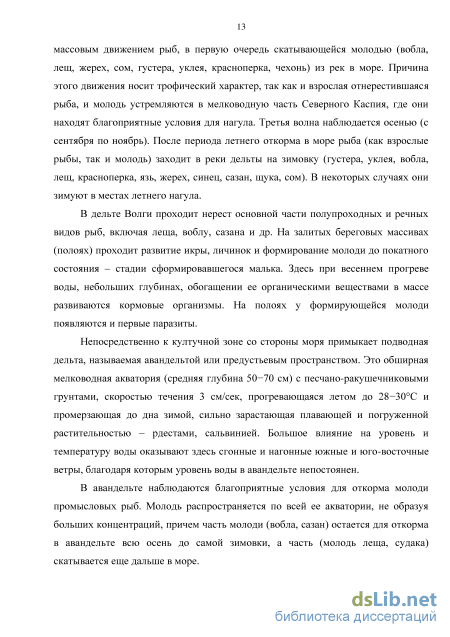 13

массовым движением рыб, в первую очередь скатывающейся молодью (вобла, лещ, жерех, сом, густера, уклея, красноперка, чехонь) из рек в море. Причина этого движения носит трофический характер, так как и взрослая отнерестившаяся рыба, и молодь устремляются в мелководную часть Северного Каспия, где они находят благоприятные условия для нагула. Третья волна наблюдается осенью (с сентября по ноябрь). После периода летнего откорма в море рыба (как взрослые рыбы, так и молодь) заходит в реки дельты на зимовку (густера, уклея, вобла, лещ, красноперка, язь, жерех, синец, сазан, щука, сом). В некоторых случаях они зимуют в местах летнего нагула.

В дельте Волги проходит нерест основной части полупроходных и речных видов рыб, включая леща, воблу, сазана и др. На залитых береговых массивах (полоях) проходит развитие икры, личинок и формирование молоди до покатного состояния – стадии сформировавшегося малька. Здесь при весеннем прогреве воды, небольших глубинах, обогащении ее органическими веществами в массе развиваются кормовые организмы. На полоях у формирующейся молоди появляются и первые паразиты.

Непосредственно к култучной зоне со стороны моря примыкает подводная дельта, называемая авандельтой или предустьевым пространством. Это обширная мелководная акватория (средняя глубина 50−70 см) с песчано-ракушечниковыми грунтами, скоростью течения 3 см/сек, прогревающаяся летом до 28−30°С и промерзающая до дна зимой, сильно зарастающая плавающей и погруженной растительностью – рдестами, сальвинией. Большое влияние на уровень и температуру воды оказывают здесь сгонные и нагонные южные и юго-восточные ветры, благодаря которым уровень воды в авандельте непостоянен.

В авандельте наблюдаются благоприятные условия для откорма молоди промысловых рыб. Молодь распространяется по всей ее акватории, не образуя больших концентраций, причем часть молоди (вобла, сазан) остается для откорма в авандельте всю осень до самой зимовки, а часть (молодь леща, судака) скатывается еще дальше в море.

dsLib.net
библиотека диссертаций